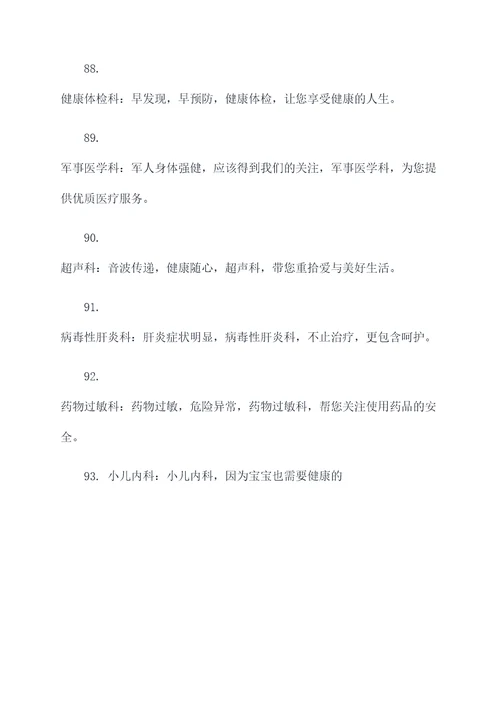 88.

健康体检科：早发现，早预防，健康体检，让您享受健康的人生。

89.

军事医学科：军人身体强健，应该得到我们的关注，军事医学科，为您提供优质医疗服务。

90.

超声科：音波传递，健康随心，超声科，带您重拾爱与美好生活。

91.

病毒性肝炎科：肝炎症状明显，病毒性肝炎科，不止治疗，更包含呵护。

92.

药物过敏科：药物过敏，危险异常，药物过敏科，帮您关注使用药品的安全。

93. 小儿内科：小儿内科，因为宝宝也需要健康的